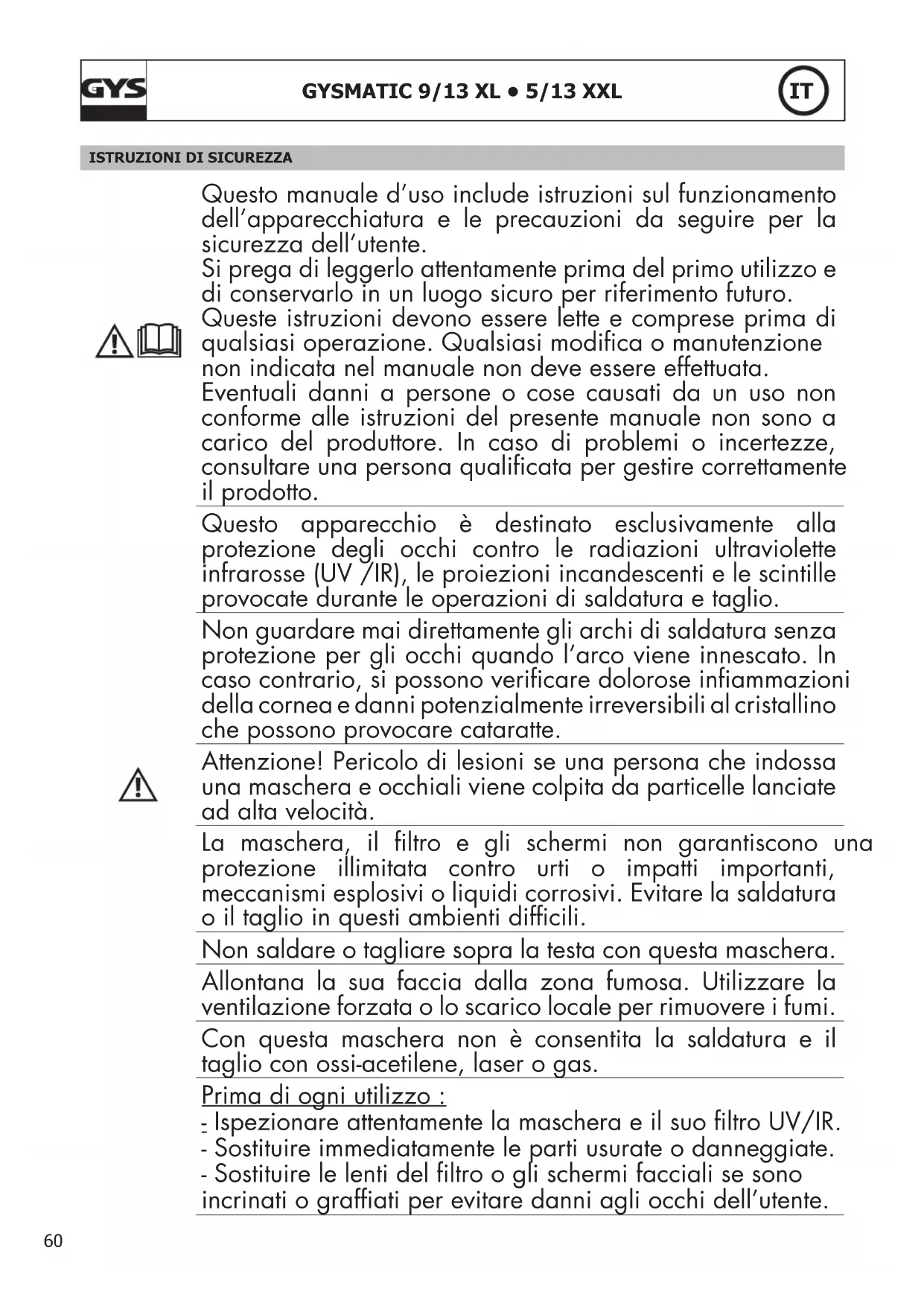 GYS

GYSMATIC 9/13 XL • 5/13 XXL

IT

ISTRUZIONI DI SICUREZZA

Questo manuale d'uso include istruzioni sul funzionamento dell'apparecchiatura e le precauzioni da seguire per la sicurezza dell'utente.
Si prega di leggerlo attentamente prima del primo utilizzo e di conservarlo in un luogo sicuro per riferimento futuro.
Queste istruzioni devono essere lette e comprese prima di qualsiasi operazione. Qualsiasi modifica o manutenzione non indicata nel manuale non deve essere effettuata.
Eventuali danni a persone o cose causati da un uso non conforme alle istruzioni del presente manuale non sono a carico del produttore. In caso di problemi o incertezze, consultare una persona qualificata per gestire correttamente il prodotto.

Questo apparecchio è destinato esclusivamente alla protezione degli occhi contro le radiazioni ultraviolette infrarosse (UV /IR), le proiezioni incandescenti e le scintille provocate durante le operazioni di saldatura e taglio.

Non guardare mai direttamente gli archi di saldatura senza protezione per gli occhi quando l'arco viene innescato. In caso contrario, si possono verificare dolorose infiammazioni della cornea e danni potenzialmente irreversibili al cristallino che possono provocare cataratte.

Attenzione! Pericolo di lesioni se una persona che indossa una maschera e occhiali viene colpita da particelle lanciate ad alta velocità.

La maschera, il filtro e gli schermi non garantiscono una protezione illimitata contro urti o impatti importanti, meccanismi esplosivi o liquidi corrosivi. Evitare la saldatura o il taglio in questi ambienti difficili.

Non saldare o tagliare sopra la testa con questa maschera.

Allontana la sua faccia dalla zona fumosa. Utilizzare la ventilazione forzata o lo scarico locale per rimuovere i fumi.

Con questa maschera non è consentita la saldatura e il taglio con ossi-acetilene, laser o gas.

Prima di ogni utilizzo :
- Ispezionare attentamente la maschera e il suo filtro UV/IR.
- Sostituire immediatamente le parti usurate o danneggiate.
- Sostituire le lenti del filtro o gli schermi facciali se sono incrinati o graffiati per evitare danni agli occhi dell'utente.

60